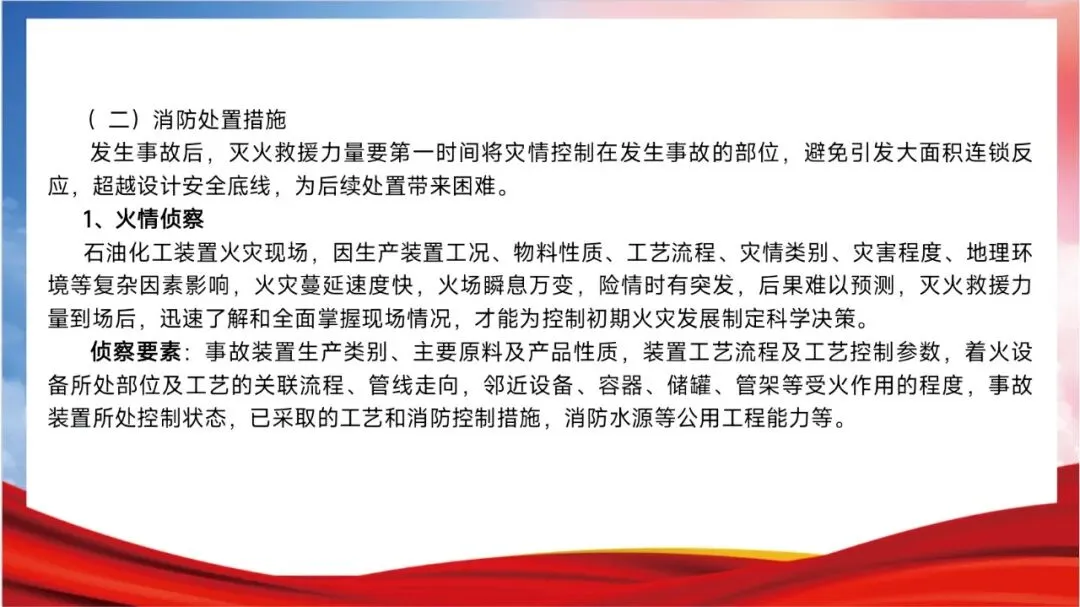 （二）消防处置措施

发生事故后，灭火救援力量要第一时间将灾情控制在发生事故的部位，避免引发大面积连锁反应，超越设计安全底线，为后续处置带来困难。

1、火情侦察

石油化工装置火灾现场，因生产装置工况、物料性质、工艺流程、灾情类别、灾害程度、地理环境等复杂因素影响，火灾蔓延速度快，火场瞬息万变，险情时有突发，后果难以预测，灭火救援力量到场后，迅速了解和全面掌握现场情况，才能为控制初期火灾发展制定科学决策。

侦察要素：事故装置生产类别、主要原料及产品性质，装置工艺流程及工艺控制参数，着火设备所处部位及工艺的关联流程、管线走向，邻近设备、容器、储罐、管架等受火作用的程度，事故装置所处控制状态，已采取的工艺和消防控制措施，消防水源等公用工程能力等。